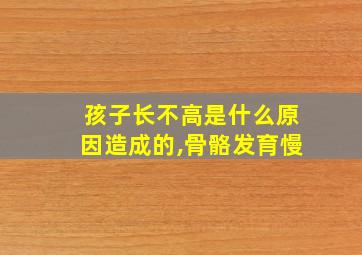 孩子长不高是什么原因造成的,骨骼发育慢